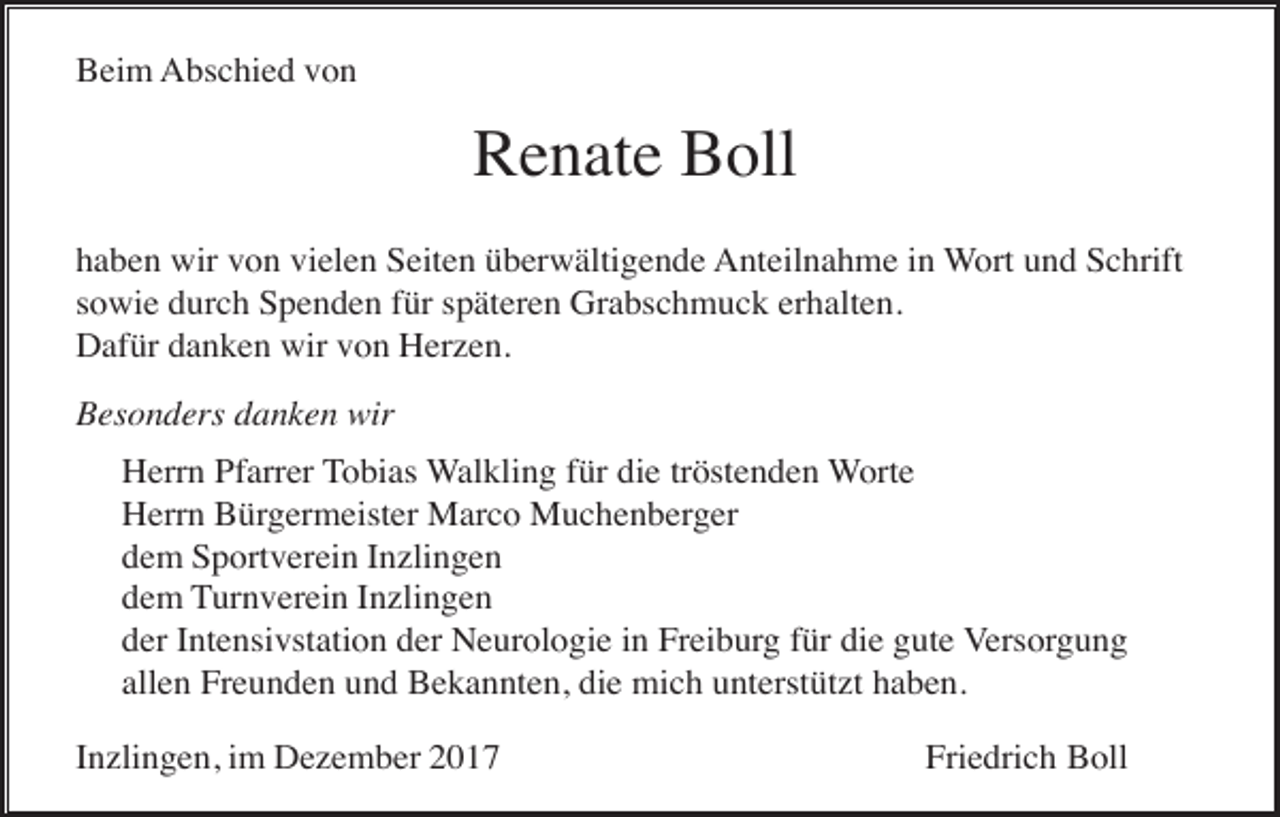 Beim Abschied von

Renate Boll

haben wir von vielen Seiten überwältigende Anteilnahme in Wort und Schrift sowie durch Spenden für späteren Grabschmuck erhalten.
Dafür danken wir von Herzen.

Besonders danken wir

Herrn Pfarrer Tobias Walkling für die tröstenden Worte
Herrn Bürgermeister Marco Muchenberger
dem Sportverein Inzlingen
dem Turnverein Inzlingen
der Intensivstation der Neurologie in Freiburg für die gute Versorgung
allen Freunden und Bekannten, die mich unterstützt haben.

Inzlingen, im Dezember 2017

Friedrich Boll